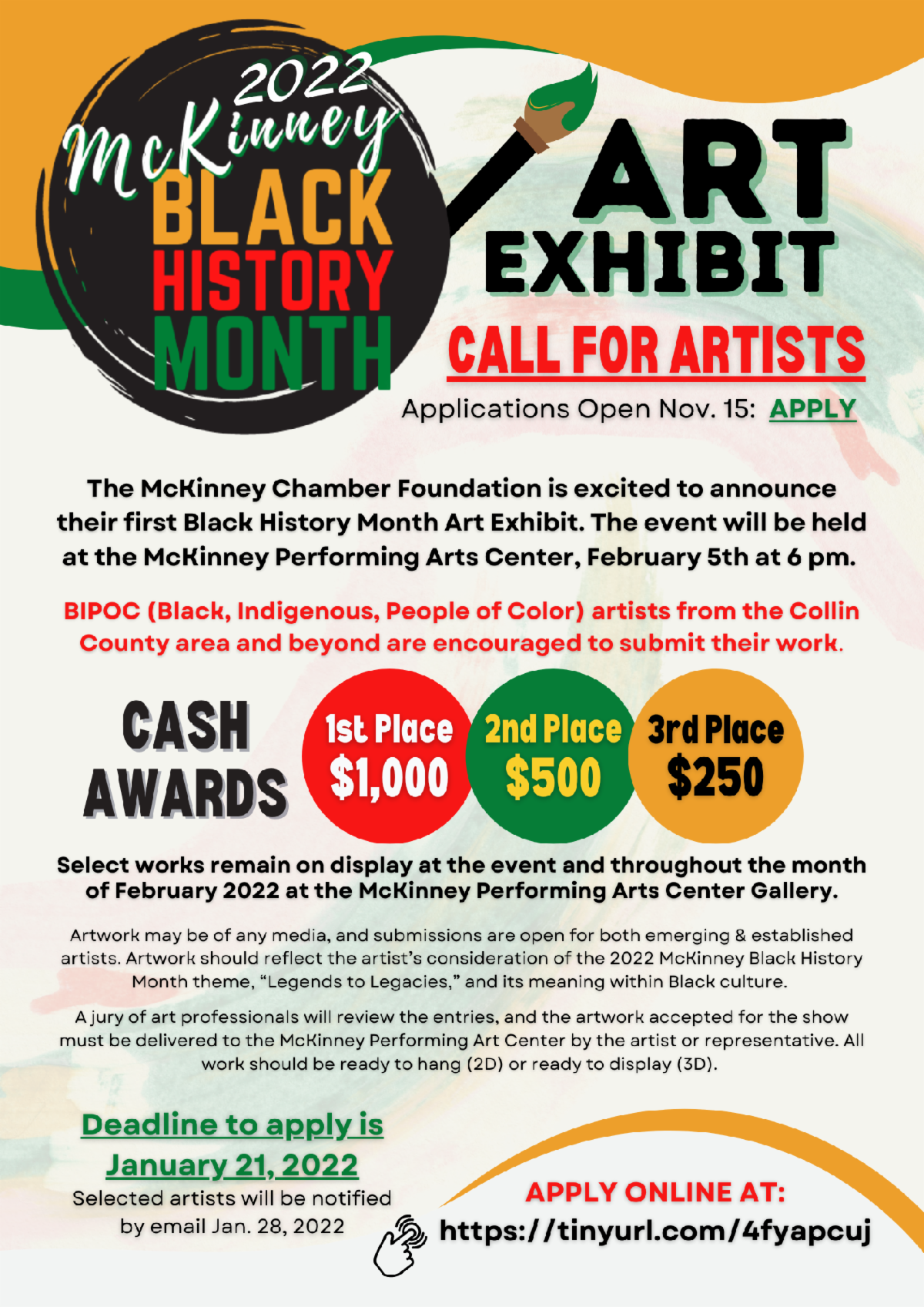 2022
McKinney
BLACK
HISTORY
MONTH

ART
EXHIBIT

CALL FOR ARTISTS

Applications Open Nov. 15: APPLY

The McKinney Chamber Foundation is excited to announce their first Black History Month Art Exhibit. The event will be held at the McKinney Performing Arts Center, February 5th at 6 pm.

BIPOC (Black, Indigenous, People of Color) artists from the Collin County area and beyond are encouraged to submit their work.

CASH
AWARDS

1st Place
$1,000

2nd Place
$500

3rd Place
$250

Select works remain on display at the event and throughout the month of February 2022 at the McKinney Performing Arts Center Gallery.

Artwork may be of any media, and submissions are open for both emerging & established artists. Artwork should reflect the artist's consideration of the 2022 McKinney Black History Month theme, "Legends to Legacies," and its meaning within Black culture.

A jury of art professionals will review the entries, and the artwork accepted for the show must be delivered to the McKinney Performing Art Center by the artist or representative. All work should be ready to hang (2D) or ready to display (3D).

Deadline to apply is
January 21, 2022
Selected artists will be notified
by email Jan. 28, 2022

APPLY ONLINE AT:
https://tinyurl.com/4fyapcuj